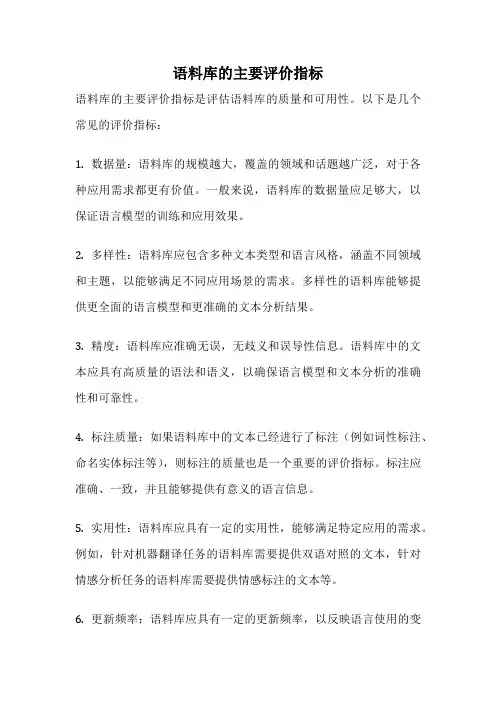 语料库的主要评价指标

语料库的主要评价指标是评估语料库的质量和可用性。以下是几个常见的评价指标：

1. 数据量：语料库的规模越大，覆盖的领域和话题越广泛，对于各种应用需求都更有价值。一般来说，语料库的数据量应足够大，以保证语言模型的训练和应用效果。

2. 多样性：语料库应包含多种文本类型和语言风格，涵盖不同领域和主题，以能够满足不同应用场景的需求。多样性的语料库能够提供更全面的语言模型和更准确的文本分析结果。

3. 精度：语料库应准确无误，无歧义和误导性信息。语料库中的文本应具有高质量的语法和语义，以确保语言模型和文本分析的准确性和可靠性。

4. 标注质量：如果语料库中的文本已经进行了标注（例如词性标注、命名实体标注等），则标注的质量也是一个重要的评价指标。标注应准确、一致，并且能够提供有意义的语言信息。

5. 实用性：语料库应具有一定的实用性，能够满足特定应用的需求。例如，针对机器翻译任务的语料库需要提供双语对照的文本，针对情感分析任务的语料库需要提供情感标注的文本等。

6. 更新频率：语料库应具有一定的更新频率，以反映语言使用的变